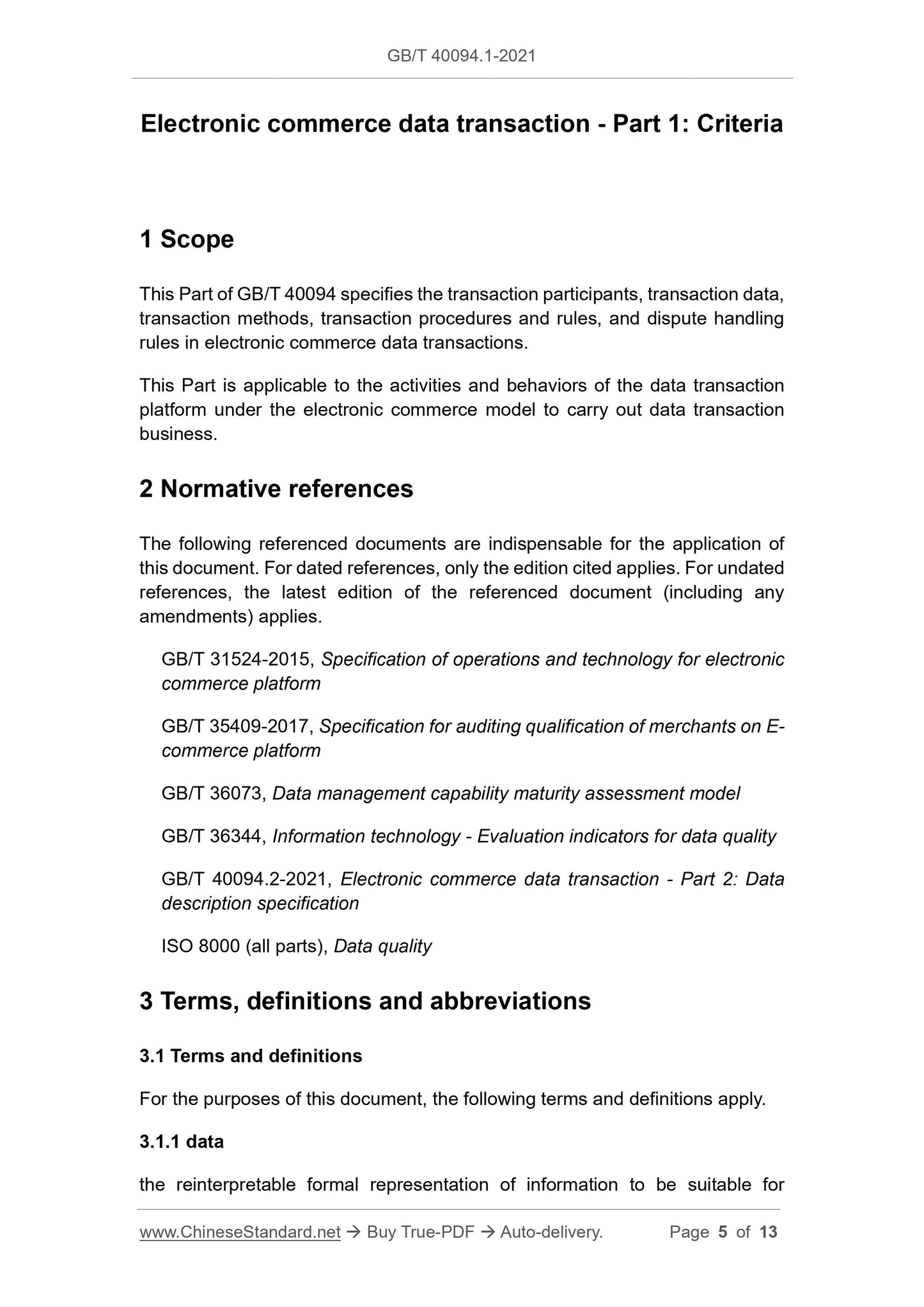 GB/T 40094.1-2021

Electronic commerce data transaction - Part 1: Criteria

1 Scope

This Part of GB/T 40094 specifies the transaction participants, transaction data, transaction methods, transaction procedures and rules, and dispute handling rules in electronic commerce data transactions.

This Part is applicable to the activities and behaviors of the data transaction platform under the electronic commerce model to carry out data transaction business.

2 Normative references

The following referenced documents are indispensable for the application of this document. For dated references, only the edition cited applies. For undated references, the latest edition of the referenced document (including any amendments) applies.

GB/T 31524-2015, Specification of operations and technology for electronic commerce platform

GB/T 35409-2017, Specification for auditing qualification of merchants on E-commerce platform

GB/T 36073, Data management capability maturity assessment model

GB/T 36344, Information technology - Evaluation indicators for data quality

GB/T 40094.2-2021, Electronic commerce data transaction - Part 2: Data description specification

ISO 8000 (all parts), Data quality

3 Terms, definitions and abbreviations

3.1 Terms and definitions

For the purposes of this document, the following terms and definitions apply.

3.1.1 data

the reinterpretable formal representation of information to be suitable for

www.ChineseStandard.net → Buy True-PDF → Auto-delivery. Page 5 of 13